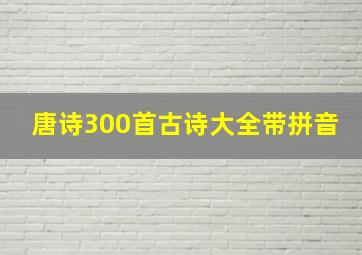 唐诗300首古诗大全带拼音